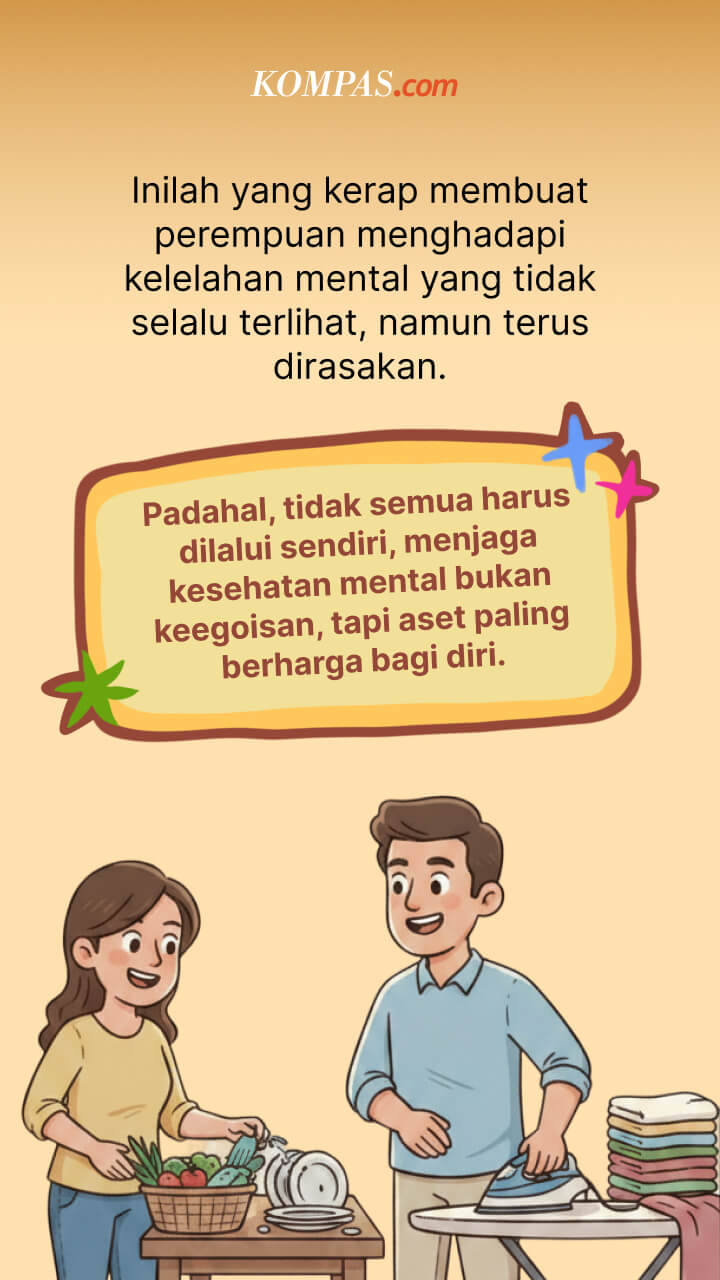 KOMPAS.com

Inilah yang kerap membuat perempuan menghadapi kelelahan mental yang tidak selalu terlihat, namun terus dirasakan.

Padahal, tidak semua harus dilalui sendiri, menjaga kesehatan mental bukan keegoisan, tapi aset paling berharga bagi diri.